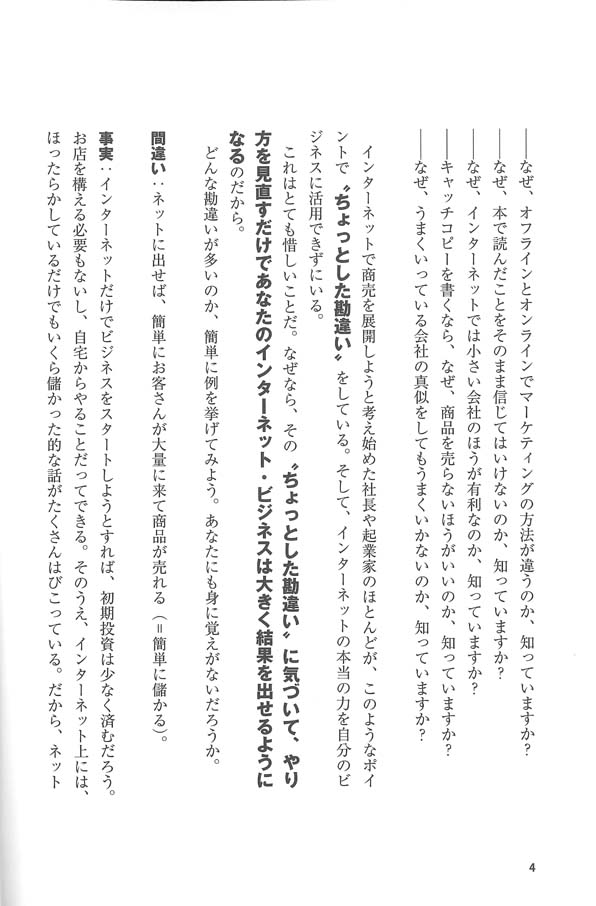 ――なぜ、オフラインとオンラインでマーケティングの方法が違うのか、知っていますか？
――なぜ、本で読んだことをそのまま信じてはいけないのか、知っていますか？
――なぜ、インターネットでは小さい会社のほうが有利なのか、知っていますか？
――キャッチコピーを書くなら、なぜ、商品を売らないほうがいいのか、知っていますか？
――なぜ、うまくいっている会社の真似をしてもうまくいかないのか、知っていますか？

インターネットで商売を展開しようと考え始めた社長や起業家のほとんどが、このようなポイントで〝ちょっとした勘違い〟をしている。そして、インターネットの本当の力を自分のビジネスに活用できずにいる。

これはとても惜しいことだ。なぜなら、その〝ちょっとした勘違い〟に気づいて、やり方を見直すだけであなたのインターネット・ビジネスは大きく結果を出せるようになるのだから。

どんな勘違いが多いのか、簡単に例を挙げてみよう。あなたにも身に覚えがないだろうか。

間違い：ネットに出せば、簡単にお客さんが大量に来て商品が売れる（＝簡単に儲かる）。

事実：インターネットだけでビジネスをスタートしようとすれば、初期投資は少なく済むだろう。お店を構える必要もないし、自宅からやることだってできる。そのうえ、インターネット上には、ほったらかしているだけでもいくら儲かった的な話がたくさんはびこっている。だから、ネット

4